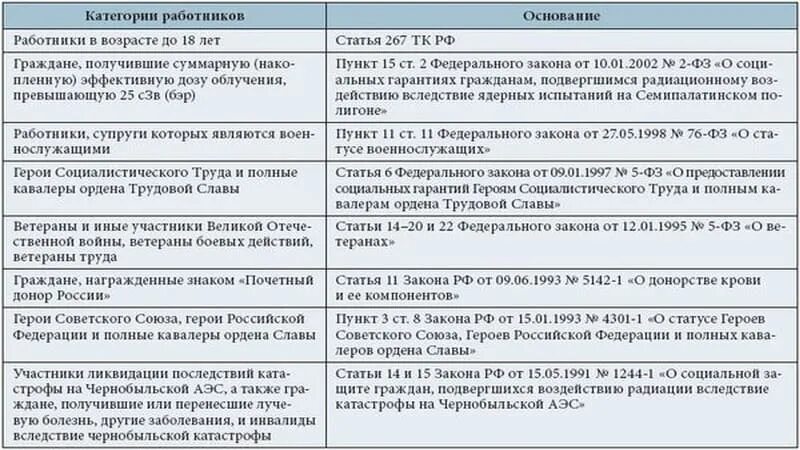 | Категории работников | Основание |
|---|---|
| Работники в возрасте до 18 лет | Статья 267 ТК РФ |
| Граждане, получившие суммарную (накопленную) эффективную дозу облучения, превышающую 25 сЗв (бэр) | Пункт 15 ст. 2 Федерального закона от 10.01.2002 № 2-ФЗ «О социальных гарантиях гражданам, подвергшимся радиационному воздействию вследствие ядерных испытаний на Семипалатинском полигоне» |
| Работники, супруги которых являются военнослужащими | Пункт 11 ст. 11 Федерального закона от 27.05.1998 № 76-ФЗ «О статусе военнослужащих» |
| Герои Социалистического Труда и полные кавалеры ордена Трудовой Славы | Статья 6 Федерального закона от 09.01.1997 № 5-ФЗ «О предоставлении социальных гарантий Героям Социалистического Труда и полным кавалерам ордена Трудовой Славы» |
| Ветераны и иные участники Великой Отечественной войны, ветераны боевых действий, ветераны труда | Статьи 14–20 и 22 Федерального закона от 12.01.1995 № 5-ФЗ «О ветеранах» |
| Граждане, награжденные знаком «Почетный донор России» | Статья 11 Закона РФ от 09.06.1993 № 5142-1 «О донорстве крови и ее компонентов» |
| Герои Советского Союза, герои Российской Федерации и полные кавалеры ордена Славы | Пункт 3 ст. 8 Закона РФ от 15.01.1993 № 4301-1 «О статусе Героев Советского Союза, Героев Российской Федерации и полных кавалеров ордена Славы» |
| Участники ликвидации последствий катастрофы на Чернобыльской АЭС, а также граждане, получившие или перенесшие лучевую болезнь, другие заболевания, и инвалиды вследствие чернобыльской катастрофы | Статьи 14 и 15 Закона РФ от 15.05.1991 № 1244-1 «О социальной защите граждан, подвергшихся воздействию радиации вследствие катастрофы на Чернобыльской АЭС» |